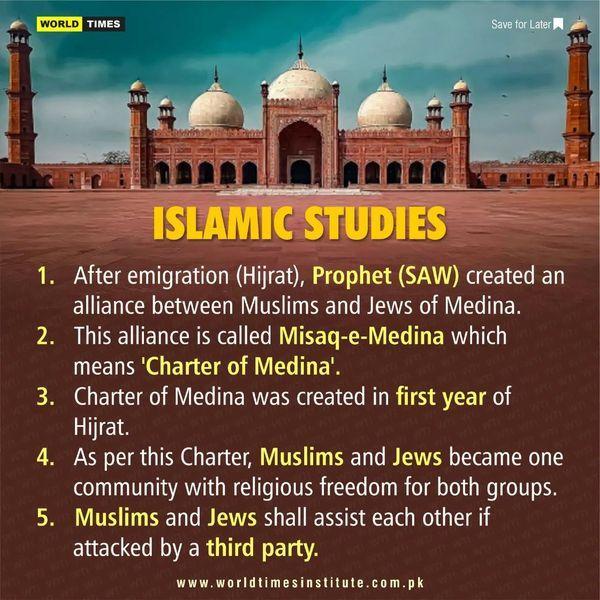 WORLD TIMES

Save for Later

ISLAMIC STUDIES

1. After emigration (Hijrat), Prophet (SAW) created an alliance between Muslims and Jews of Medina.
2. This alliance is called Misaq-e-Medina which means 'Charter of Medina'.
3. Charter of Medina was created in first year of Hijrat.
4. As per this Charter, Muslims and Jews became one community with religious freedom for both groups.
5. Muslims and Jews shall assist each other if attacked by a third party.

www.worldtimesinstitute.com.pk